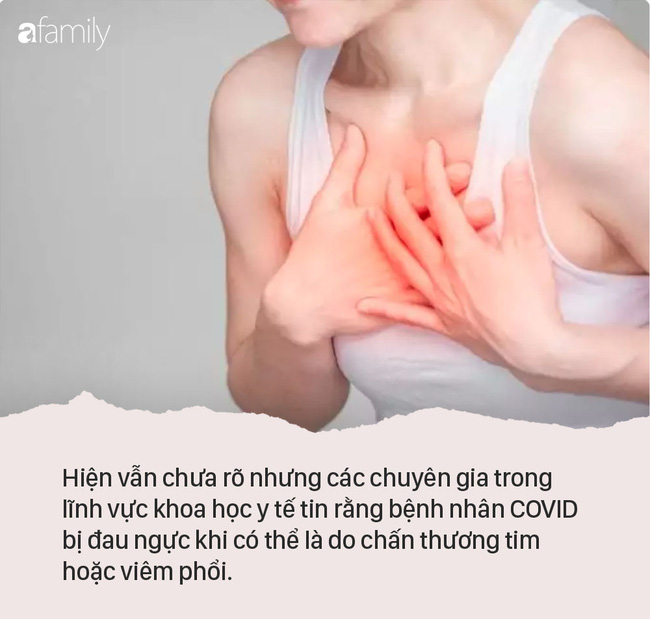 afamily

Hiện vẫn chưa rõ nhưng các chuyên gia trong lĩnh vực khoa học y tế tin rằng bệnh nhân COVID bị đau ngực khi có thể là do chấn thương tim hoặc viêm phổi.